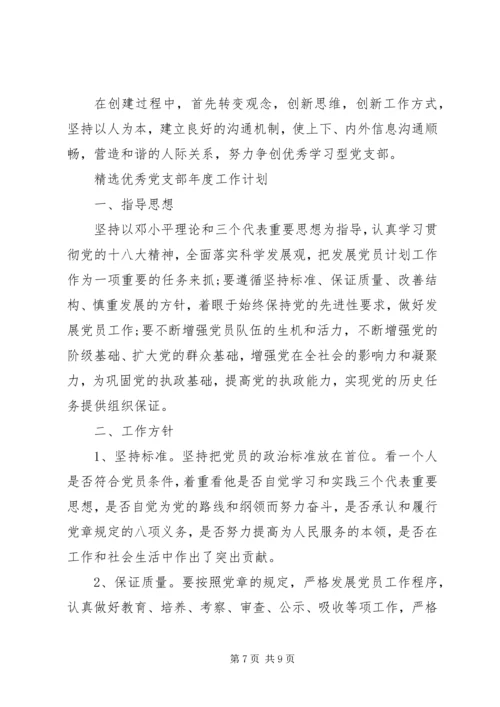 在创建过程中，首先转变观念，创新思维，创新工作方式，坚持以人为本，建立良好的沟通机制，使上下、内外信息沟通顺畅，营造和谐的人际关系，努力争创优秀学习型党支部。

精选优秀党支部年度工作计划

一、指导思想

坚持以邓小平理论和三个代表重要思想为指导，认真学习贯彻党的十八大精神，全面落实科学发展观，把发展党员计划工作作为一项重要的任务来抓；要遵循坚持标准、保证质量、改善结构、慎重发展的方针，着眼于始终保持党的先进性要求，做好发展党员工作；要不断增强党员队伍的生机和活力，不断增强党的阶级基础、扩大党的群众基础，增强党在全社会的影响力和凝聚力，为巩固党的执政基础，提高党的执政能力，实现党的历史任务提供组织保证。

二、工作方针

1、坚持标准。坚持把党员的政治标准放在首位。看一个人是否符合党员条件，着重看他是否自觉学习和实践三个代表重要思想，是否自觉为党的路线和纲领而努力奋斗，是否承认和履行党章规定的八项义务，是否努力提高为人民服务的本领，是否在工作和社会生活中作出了突出贡献。

2、保证质量。要按照党章的规定，严格发展党员工作程序，认真做好教育、培养、考察、审查、公示、吸收等项工作，严格

第7页 共9页